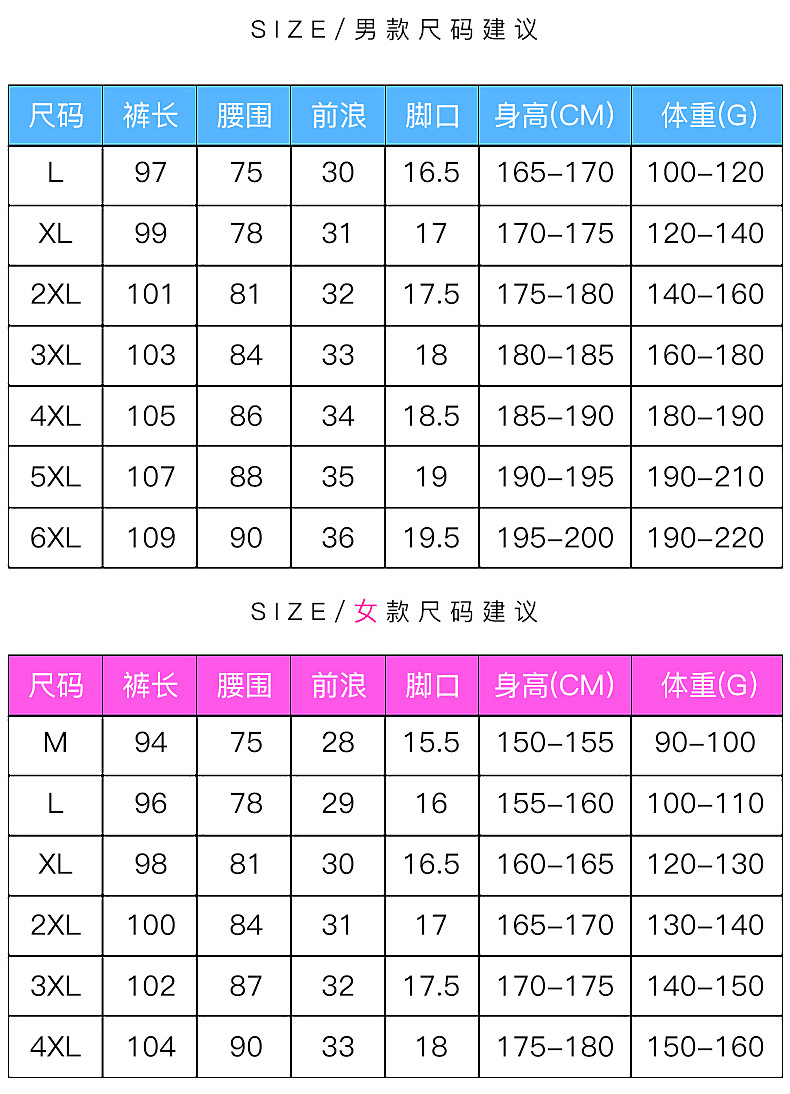 SIZE/男款尺码建议

| 尺码 | 裤长 | 腰围 | 前浪 | 脚口 | 身高(CM) | 体重(G) |
|---|---|---|---|---|---|---|
| L | 97 | 75 | 30 | 16.5 | 165-170 | 100-120 |
| XL | 99 | 78 | 31 | 17 | 170-175 | 120-140 |
| 2XL | 101 | 81 | 32 | 17.5 | 175-180 | 140-160 |
| 3XL | 103 | 84 | 33 | 18 | 180-185 | 160-180 |
| 4XL | 105 | 86 | 34 | 18.5 | 185-190 | 180-190 |
| 5XL | 107 | 88 | 35 | 19 | 190-195 | 190-210 |
| 6XL | 109 | 90 | 36 | 19.5 | 195-200 | 190-220 |

SIZE/女款尺码建议

| 尺码 | 裤长 | 腰围 | 前浪 | 脚口 | 身高(CM) | 体重(G) |
|---|---|---|---|---|---|---|
| M | 94 | 75 | 28 | 15.5 | 150-155 | 90-100 |
| L | 96 | 78 | 29 | 16 | 155-160 | 100-110 |
| XL | 98 | 81 | 30 | 16.5 | 160-165 | 120-130 |
| 2XL | 100 | 84 | 31 | 17 | 165-170 | 130-140 |
| 3XL | 102 | 87 | 32 | 17.5 | 170-175 | 140-150 |
| 4XL | 104 | 90 | 33 | 18 | 175-180 | 150-160 |